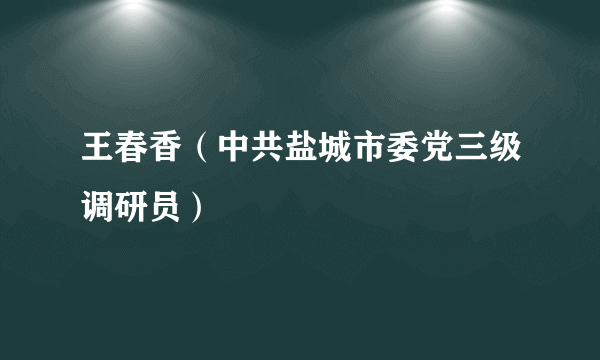 王春香（中共盐城市委党三级调研员）